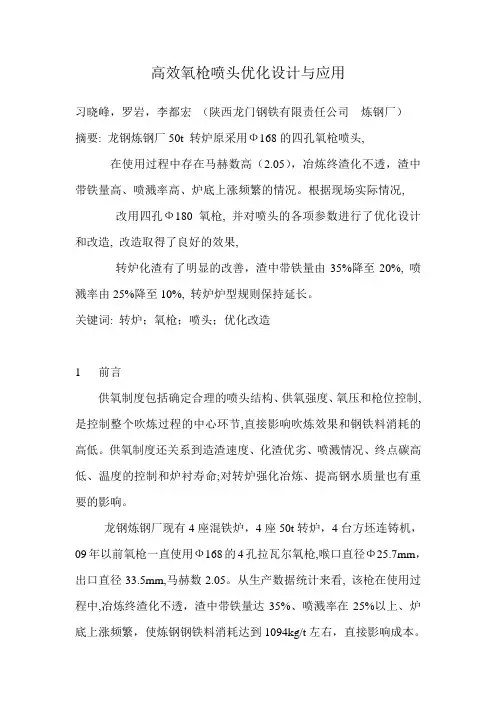 高效氧枪喷头优化设计与应用

习晓峰，罗岩，李都宏 （陕西龙门钢铁有限责任公司 炼钢厂）

摘要: 龙钢炼钢厂 50t 转炉原采用Φ168 的四孔氧枪喷头,

在使用过程中存在马赫数高（2.05），冶炼终渣化不透，渣中带铁量高、喷溅率高、炉底上涨频繁的情况。根据现场实际情况,

改用四孔Φ180 氧枪, 并对喷头的各项参数进行了优化设计和改造, 改造取得了良好的效果,

转炉化渣有了明显的改善，渣中带铁量由 35%降至 20%, 喷溅率由 25%降至 10%, 转炉炉型规则保持延长。

关键词: 转炉；氧枪；喷头；优化改造

1 前言

供氧制度包括确定合理的喷头结构、供氧强度、氧压和枪位控制,是控制整个吹炼过程的中心环节,直接影响吹炼效果和钢铁料消耗的高低。供氧制度还关系到造渣速度、化渣优劣、喷溅情况、终点碳高低、温度的控制和炉衬寿命;对转炉强化冶炼、提高钢水质量也有重要的影响。

龙钢炼钢厂现有 4 座混铁炉，4 座 50t 转炉，4 台方坯连铸机，09 年以前氧枪一直使用Φ168 的 4 孔拉瓦尔氧枪,喉口直径Φ25.7mm，出口直径 33.5mm,马赫数 2.05。从生产数据统计来看, 该枪在使用过程中,冶炼终渣化不透，渣中带铁量达 35%、喷溅率在 25%以上、炉底上涨频繁，使炼钢钢铁料消耗达到 1094kg/t 左右，直接影响成本。